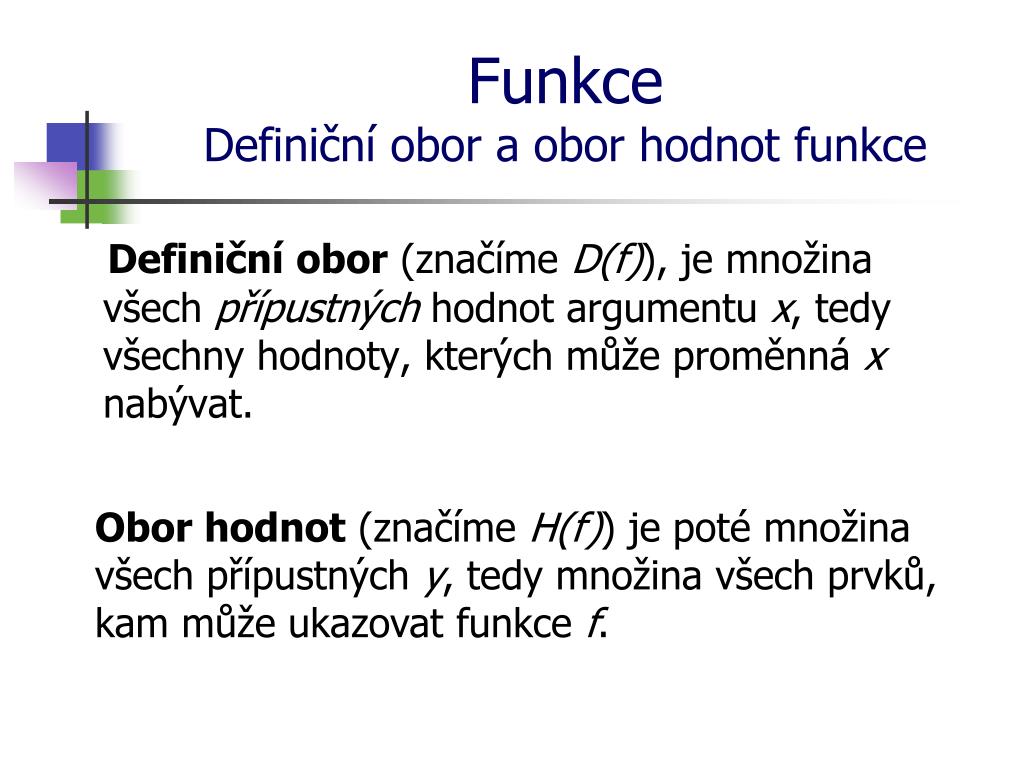 Funkce
Definiční obor a obor hodnot funkce

Definiční obor (značíme $D(f)$), je množina všech přípustných hodnot argumentu $x$, tedy všechny hodnoty, kterých může proměnná $x$ nabývat.

Obor hodnot (značíme $H(f)$) je poté množina všech přípustných $y$, tedy množina všech prvků, kam může ukazovat funkce $f$.